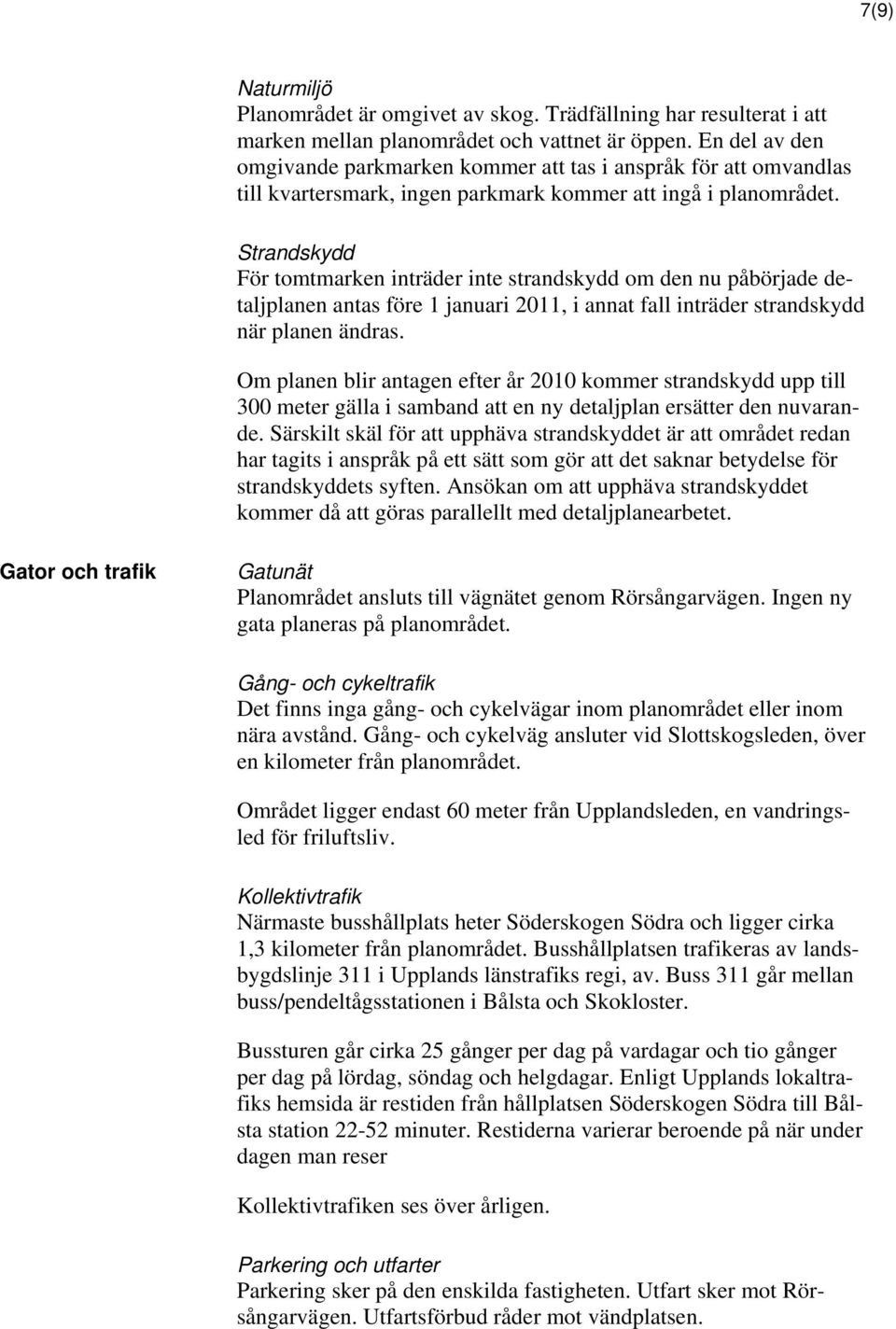 7(9)

Naturmiljö
Planområdet är omgivet av skog. Trädfällning har resulterat i att marken mellan planområdet och vattnet är öppen. En del av den omgivande parkmarken kommer att tas i anspråk för att omvandlas till kvartersmark, ingen parkmark kommer att ingå i planområdet.

Strandskydd
För tomtmarken inträder inte strandskydd om den nu påbörjade detaljplanen antas före 1 januari 2011, i annat fall inträder strandskydd när planen ändras.

Om planen blir antagen efter år 2010 kommer strandskydd upp till 300 meter gälla i samband att en ny detaljplan ersätter den nuvarande. Särskilt skäl för att upphäva strandskyddet är att området redan har tagits i anspråk på ett sätt som gör att det saknar betydelse för strandskyddets syften. Ansökan om att upphäva strandskyddet kommer då att göras parallellt med detaljplanearbetet.

Gator och trafik

Gatunät
Planområdet ansluts till vägnätet genom Rörsångarvägen. Ingen ny gata planeras på planområdet.

Gång- och cykeltrafik
Det finns inga gång- och cykelvägar inom planområdet eller inom nära avstånd. Gång- och cykelväg ansluter vid Slottskogsleden, över en kilometer från planområdet.

Området ligger endast 60 meter från Upplandsleden, en vandringsled för friluftsliv.

Kollektivtrafik
Närmaste busshållplats heter Söderskogen Södra och ligger cirka 1,3 kilometer från planområdet. Busshållplatsen trafikeras av landsbygdslinje 311 i Upplands länstrafiks regi, av. Buss 311 går mellan buss/pendeltågsstationen i Bålsta och Skokloster.

Bussturen går cirka 25 gånger per dag på vardagar och tio gånger per dag på lördag, söndag och helgdagar. Enligt Upplands lokaltrafiks hemsida är restiden från hållplatsen Söderskogen Södra till Bålsta station 22-52 minuter. Restiderna varierar beroende på när under dagen man reser

Kollektivtrafiken ses över årligen.

Parkering och utfarter
Parkering sker på den enskilda fastigheten. Utfart sker mot Rörsångarvägen. Utfartsförbud råder mot vändplatsen.